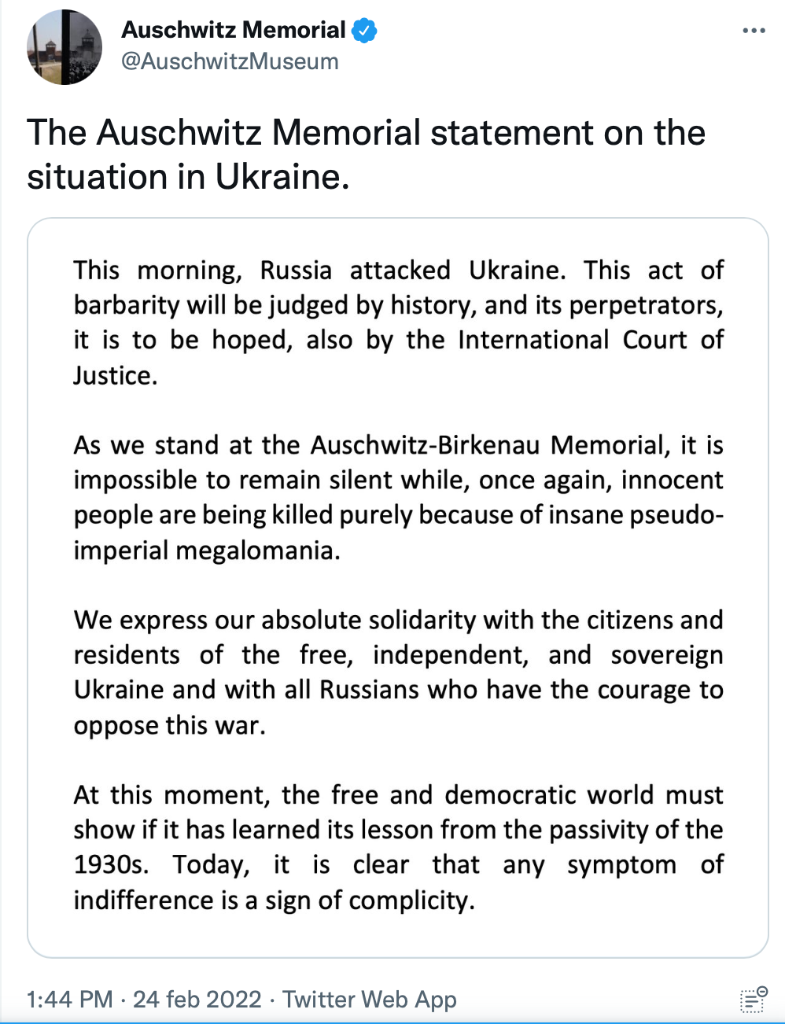 Auschwitz Memorial
@AuschwitzMuseum

The Auschwitz Memorial statement on the situation in Ukraine.

This morning, Russia attacked Ukraine. This act of barbarity will be judged by history, and its perpetrators, it is to be hoped, also by the International Court of Justice.

As we stand at the Auschwitz-Birkenau Memorial, it is impossible to remain silent while, once again, innocent people are being killed purely because of insane pseudo-imperial megalomania.

We express our absolute solidarity with the citizens and residents of the free, independent, and sovereign Ukraine and with all Russians who have the courage to oppose this war.

At this moment, the free and democratic world must show if it has learned its lesson from the passivity of the 1930s. Today, it is clear that any symptom of indifference is a sign of complicity.

1:44 PM · 24 feb 2022 · Twitter Web App